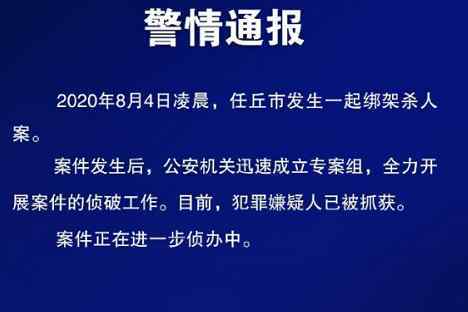 警情通报

2020年8月4日凌晨，任丘市发生一起绑架杀人案。

案件发生后，公安机关迅速成立专案组，全力开展案件的侦破工作。目前，犯罪嫌疑人已被抓获。

案件正在进一步侦办中。